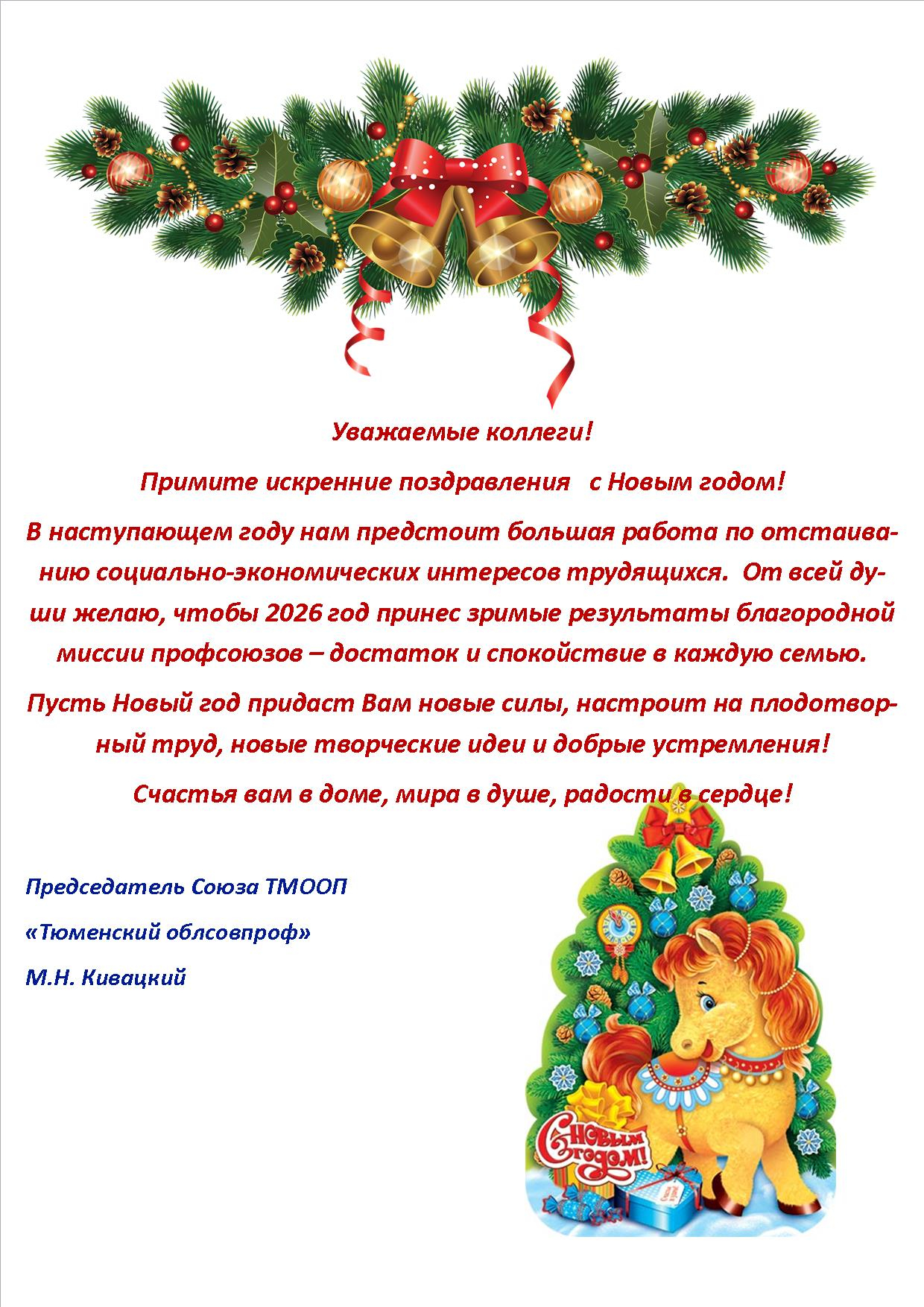 Уважаемые коллеги!

Примите искренние поздравления с Новым годом!

В наступающем году нам предстоит большая работа по отстаиванию социально-экономических интересов трудящихся. От всей души желаю, чтобы 2026 год принес зримые результаты благородной миссии профсоюзов – достаток и спокойствие в каждую семью.

Пусть Новый год придаст Вам новые силы, настроит на плодотворный труд, новые творческие идеи и добрые устремления!

Счастья вам в доме, мира в душе, радости в сердце!

Председатель Союза ТМООП

«Тюменский облсовпроф»

М.Н. Кивацкий

С Новым годом!